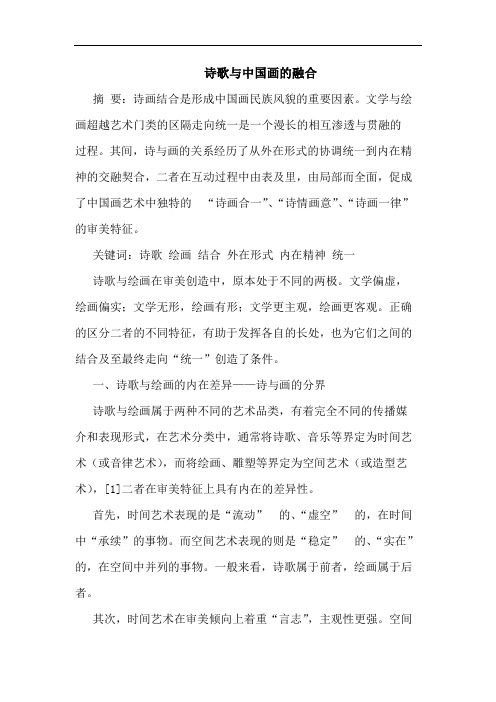 诗歌与中国画的融合

摘 要：诗画结合是形成中国画民族风貌的重要因素。文学与绘画超越艺术门类的区隔走向统一是一个漫长的相互渗透与贯融的过程。其间，诗与画的关系经历了从外在形式的协调统一到内在精神的交融契合，二者在互动过程中由表及里，由局部而全面，促成了中国画艺术中独特的 “诗画合一”、“诗情画意”、“诗画一律”的审美特征。

关键词：诗歌 绘画 结合 外在形式 内在精神 统一

诗歌与绘画在审美创造中，原本处于不同的两极。文学偏虚，绘画偏实；文学无形，绘画有形；文学更主观，绘画更客观。正确的区分二者的不同特征，有助于发挥各自的长处，也为它们之间的结合及至最终走向“统一”创造了条件。

一、诗歌与绘画的内在差异——诗与画的分界

诗歌与绘画属于两种不同的艺术品类，有着完全不同的传播媒介和表现形式，在艺术分类中，通常将诗歌、音乐等界定为时间艺术（或音律艺术），而将绘画、雕塑等界定为空间艺术（或造型艺术），[1]二者在审美特征上具有内在的差异性。

首先，时间艺术表现的是“流动” 的、“虚空” 的，在时间中“承续”的事物。而空间艺术表现的则是“稳定” 的、“实在”的，在空间中并列的事物。一般来看，诗歌属于前者，绘画属于后者。

其次，时间艺术在审美倾向上着重“言志”，主观性更强。空间